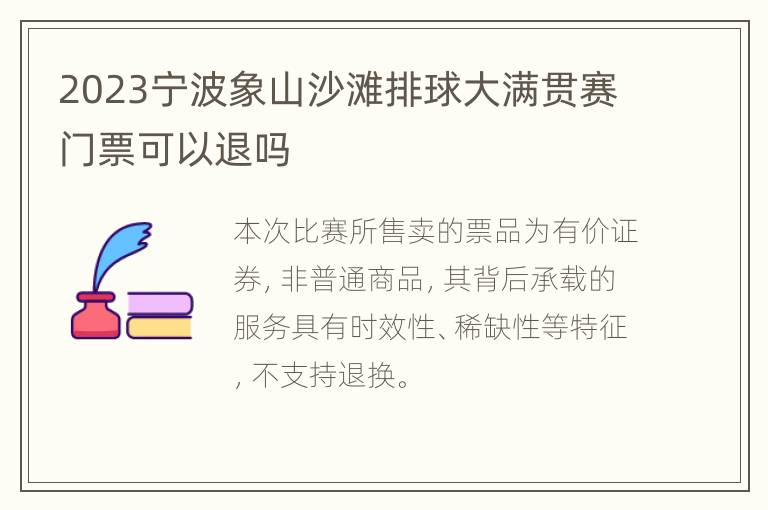 2023宁波象山沙滩排球大满贯赛门票可以退吗

本次比赛所售卖的票品为有价证券, 非普通商品, 其背后承载的服务具有时效性、稀缺性等特征, 不支持退换。